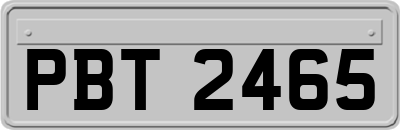 PBT 2465